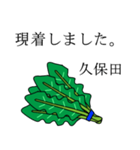 現着しました。

久保田